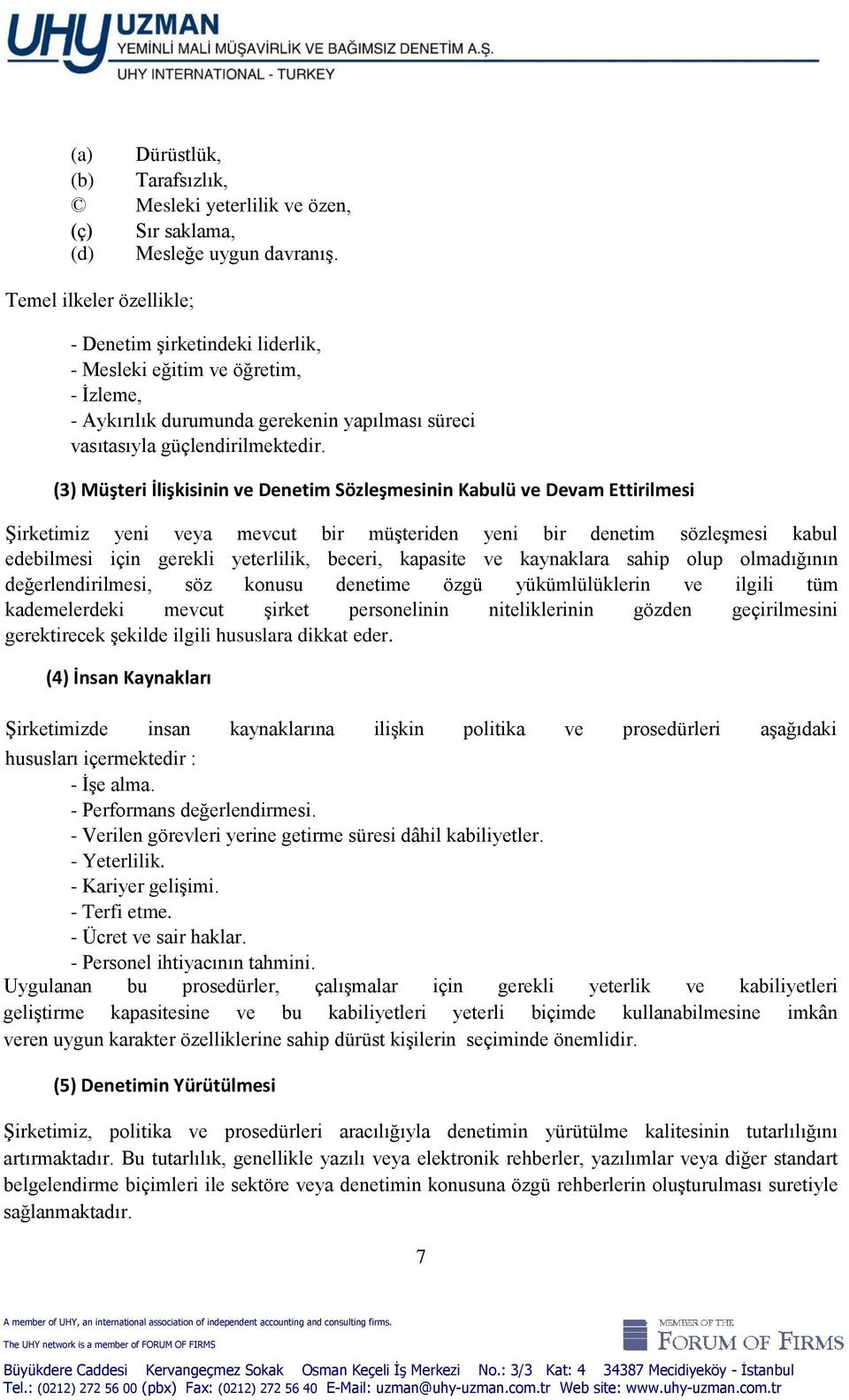 UHY UZMAN
YEMİNLİ MALİ MÜŞAVİRLİK VE BAĞIMSIZ DENETİM A.Ş.
UHY INTERNATIONAL - TURKEY

(a) Dürüstlük,
(b) Tarafsızlık,
© Mesleki yeterlilik ve özen,
(ç) Sır saklama,
(d) Mesleğe uygun davranış.

Temel ilkeler özellikle;

- Denetim şirketindeki liderlik,
- Mesleki eğitim ve öğretim,
- İzleme,
- Aykırılık durumunda gerekenin yapılması süreci vasıtasıyla güçlendirilmektedir.

(3) Müşteri İlişkisinin ve Denetim Sözleşmesinin Kabulü ve Devam Ettirilmesi

Şirketimiz yeni veya mevcut bir müşteriden yeni bir denetim sözleşmesi kabul edebilmesi için gerekli yeterlilik, beceri, kapasite ve kaynaklara sahip olup olmadığının değerlendirilmesi, söz konusu denetime özgü yükümlülüklerin ve ilgili tüm kademelerdeki mevcut şirket personelinin niteliklerinin gözden geçirilmesini gerektirecek şekilde ilgili hususlara dikkat eder.

(4) İnsan Kaynakları

Şirketimizde insan kaynaklarına ilişkin politika ve prosedürleri aşağıdaki hususları içermektedir :
- İşe alma.
- Performans değerlendirmesi.
- Verilen görevleri yerine getirme süresi dâhil kabiliyetler.
- Yeterlilik.
- Kariyer gelişimi.
- Terfi etme.
- Ücret ve sair haklar.
- Personel ihtiyacının tahmini.
Uygulanan bu prosedürler, çalışmalar için gerekli yeterlik ve kabiliyetleri geliştirme kapasitesine ve bu kabiliyetleri yeterli biçimde kullanabilmesine imkân veren uygun karakter özelliklerine sahip dürüst kişilerin seçiminde önemlidir.

(5) Denetimin Yürütülmesi

Şirketimiz, politika ve prosedürleri aracılığıyla denetimin yürütülme kalitesinin tutarlılığını artırmaktadır. Bu tutarlılık, genellikle yazılı veya elektronik rehberler, yazılımlar veya diğer standart belgelendirme biçimleri ile sektöre veya denetimin konusuna özgü rehberlerin oluşturulması suretiyle sağlanmaktadır.

7

A member of UHY, an international association of independent accounting and consulting firms.
The UHY network is a member of FORUM OF FIRMS
MEMBER OF THE FORUM OF FIRMS
Büyükdere Caddesi Kervangeçmez Sokak Osman Keçeli İş Merkezi No.: 3/3 Kat: 4 34387 Mecidiyeköy - İstanbul
Tel.: (0212) 272 56 00 (pbx) Fax: (0212) 272 56 40 E-Mail: uzman@uhy-uzman.com.tr Web site: www.uhy-uzman.com.tr